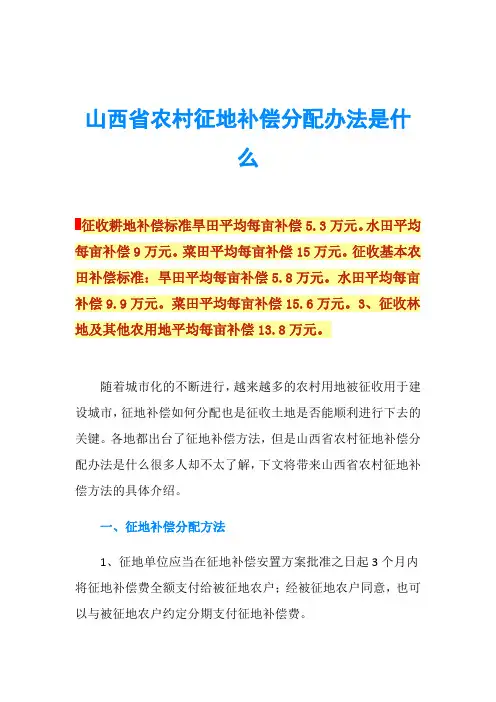 山西省农村征地补偿分配办法是什么

征收耕地补偿标准旱田平均每亩补偿 5.3 万元。水田平均每亩补偿 9 万元。菜田平均每亩补偿 15 万元。征收基本农田补偿标准：旱田平均每亩补偿 5.8 万元。水田平均每亩补偿 9.9 万元。菜田平均每亩补偿 15.6 万元。3、征收林地及其他农用地平均每亩补偿 13.8 万元。

随着城市化的不断进行，越来越多的农村用地被征收用于建设城市，征地补偿如何分配也是征收土地是否能顺利进行下去的关键。各地都出台了征地补偿方法，但是山西省农村征地补偿分配办法是什么很多人却不太了解，下文将带来山西省农村征地补偿方法的具体介绍。

一、征地补偿分配方法

1、征地单位应当在征地补偿安置方案批准之日起 3 个月内将征地补偿费全额支付给被征地农户；经被征地农户同意，也可以与被征地农户约定分期支付征地补偿费。